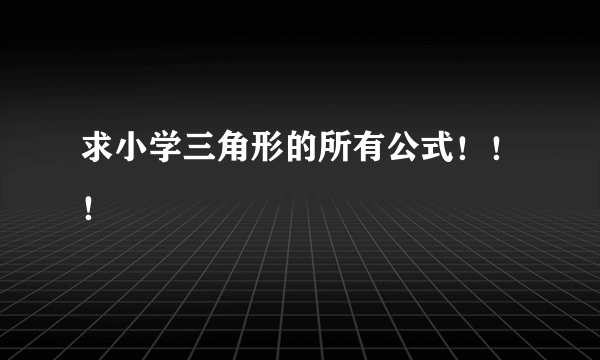 求小学三角形的所有公式！！！